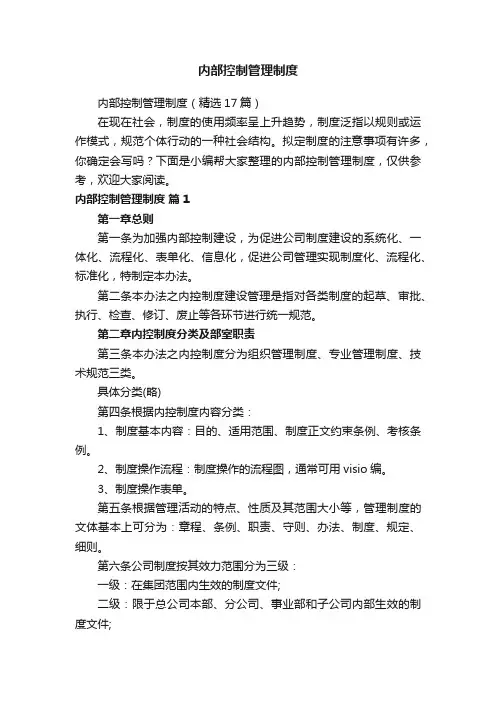 内部控制管理制度

内部控制管理制度（精选17篇）

在现在社会，制度的使用频率呈上升趋势，制度泛指以规则或运作模式，规范个体行动的一种社会结构。拟定制度的注意事项有许多，你确定会写吗？下面是小编帮大家整理的内部控制管理制度，仅供参考，欢迎大家阅读。

内部控制管理制度 篇1

第一章总则

第一条为加强内部控制建设，为促进公司制度建设的系统化、一体化、流程化、表单化、信息化，促进公司管理实现制度化、流程化、标准化，特制定本办法。

第二条本办法之内控制度建设管理是指对各类制度的起草、审批、执行、检查、修订、废止等各环节进行统一规范。

第二章内控制度分类及部室职责

第三条本办法之内控制度分为组织管理制度、专业管理制度、技术规范三类。

具体分类(略)

第四条根据内控制度内容分类：

1、制度基本内容：目的、适用范围、制度正文约束条例、考核条例。

2、制度操作流程：制度操作的流程图，通常可用visio编。

3、制度操作表单。

第五条根据管理活动的特点、性质及其范围大小等，管理制度的文体基本上可分为：章程、条例、职责、守则、办法、制度、规定、细则。

第六条公司制度按其效力范围分为三级：

一级：在集团范围内生效的制度文件;

二级：限于总公司本部、分公司、事业部和子公司内部生效的制度文件;